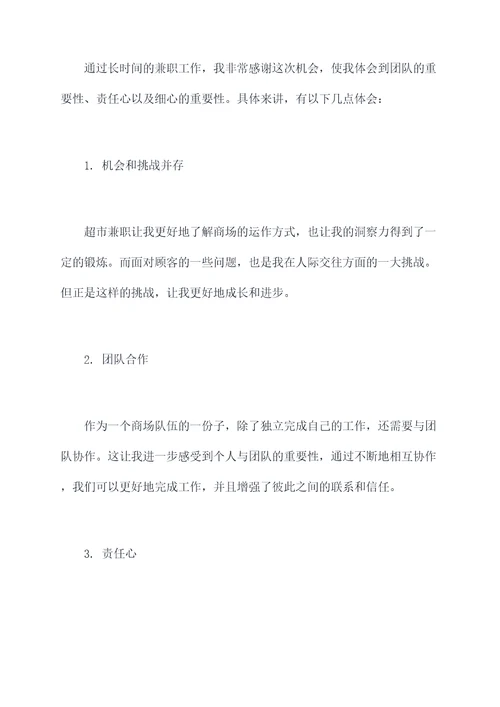 通过长时间的兼职工作，我非常感谢这次机会，使我体会到团队的重要性、责任心以及细心的重要性。具体来讲，有以下几点体会：

1. 机会和挑战并存

超市兼职让我更好地了解商场的运作方式，也让我的洞察力得到了一定的锻炼。而面对顾客的一些问题，也是我在人际交往方面的一大挑战。但正是这样的挑战，让我更好地成长和进步。

2. 团队合作

作为一个商场队伍的一份子，除了独立完成自己的工作，还需要与团队协作。这让我进一步感受到个人与团队的重要性，通过不断地相互协作，我们可以更好地完成工作，并且增强了彼此之间的联系和信任。

3. 责任心